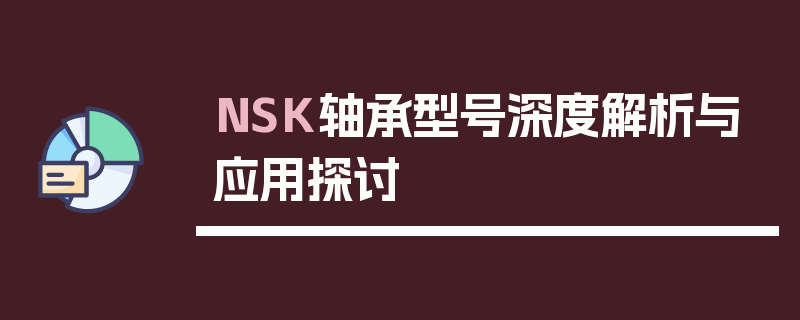 NSK轴承型号深度解析与应用探讨